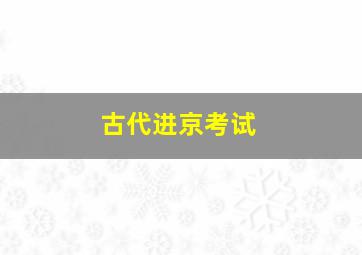 古代进京考试